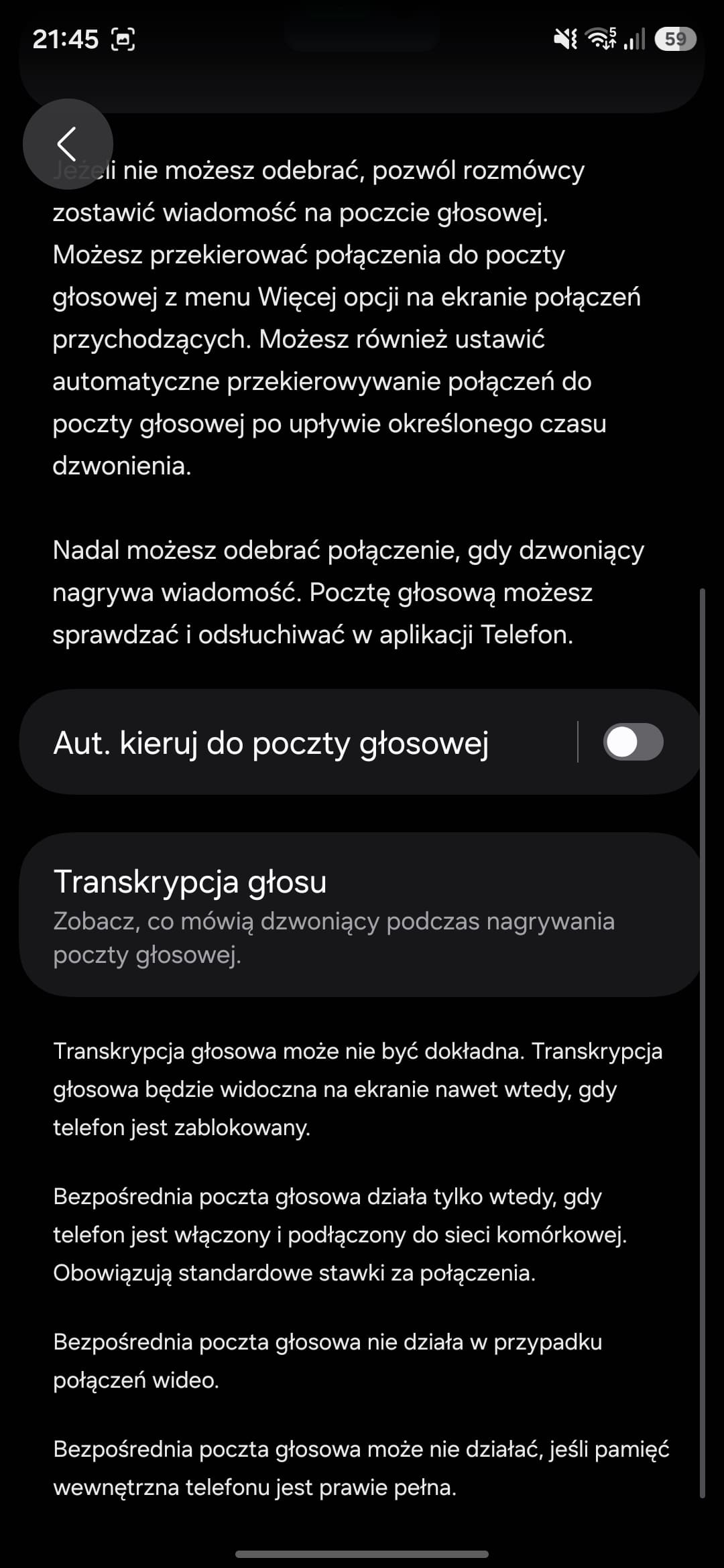 21:45 59

Jeżeli nie możesz odebrać, pozwól rozmówcy zostawić wiadomość na poczcie głosowej. Możesz przekierować połączenia do poczty głosowej z menu Więcej opcji na ekranie połączeń przychodzących. Możesz również ustawić automatyczne przekierowywanie połączeń do poczty głosowej po upływie określonego czasu dzwonienia.

Nadal możesz odebrać połączenie, gdy dzwoniący nagrywa wiadomość. Pocztę głosową możesz sprawdzać i odsłuchiwać w aplikacji Telefon.

Aut. kieruj do poczty głosowej

Transkrypcja głosu
Zobacz, co mówią dzwoniący podczas nagrywania poczty głosowej.

Transkrypcja głosowa może nie być dokładna. Transkrypcja głosowa będzie widoczna na ekranie nawet wtedy, gdy telefon jest zablokowany.

Bezpośrednia poczta głosowa działa tylko wtedy, gdy telefon jest włączony i podłączony do sieci komórkowej. Obowiązują standardowe stawki za połączenia.

Bezpośrednia poczta głosowa nie działa w przypadku połączeń wideo.

Bezpośrednia poczta głosowa może nie działać, jeśli pamięć wewnętrzna telefonu jest prawie pełna.